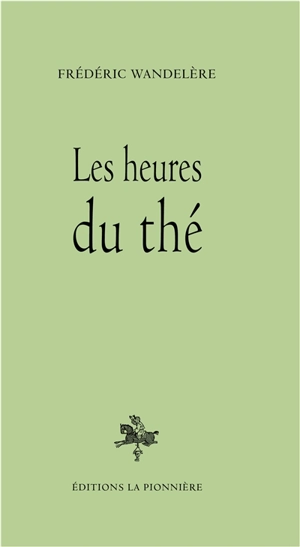 FRÉDÉRIC WANDELÈRE

Les heures
du thé

ÉDITIONS LA PIONNIÈRE